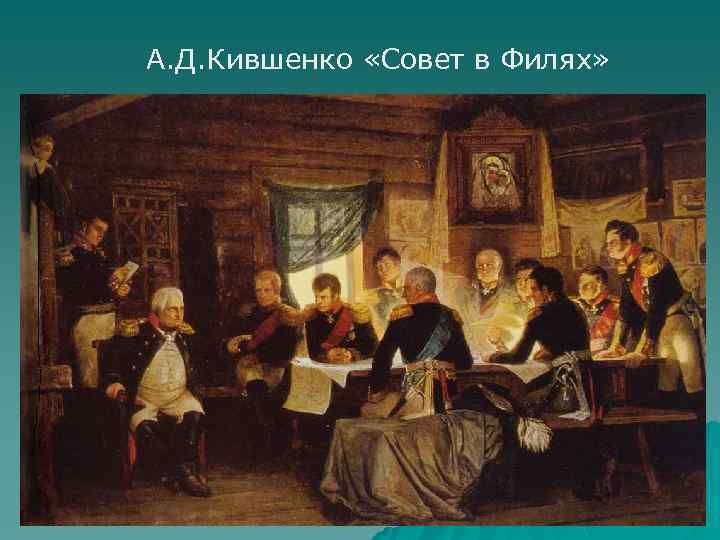 А.Д.Кившенко «Совет в Филях»